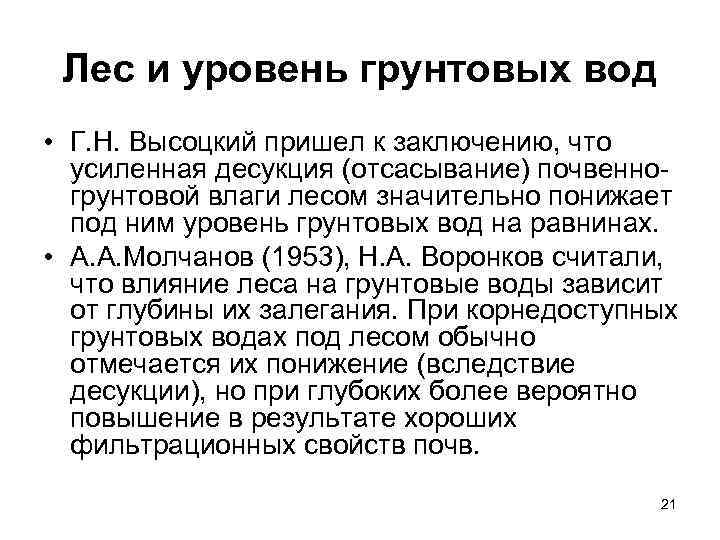 Лес и уровень грунтовых вод

• Г.Н. Высоцкий пришел к заключению, что усиленная десукция (отсасывание) почвенно-грунтовой влаги лесом значительно понижает под ним уровень грунтовых вод на равнинах.
• А.А.Молчанов (1953), Н.А. Воронков считали, что влияние леса на грунтовые воды зависит от глубины их залегания. При корнедоступных грунтовых водах под лесом обычно отмечается их понижение (вследствие десукции), но при глубоких более вероятно повышение в результате хороших фильтрационных свойств почв.

21